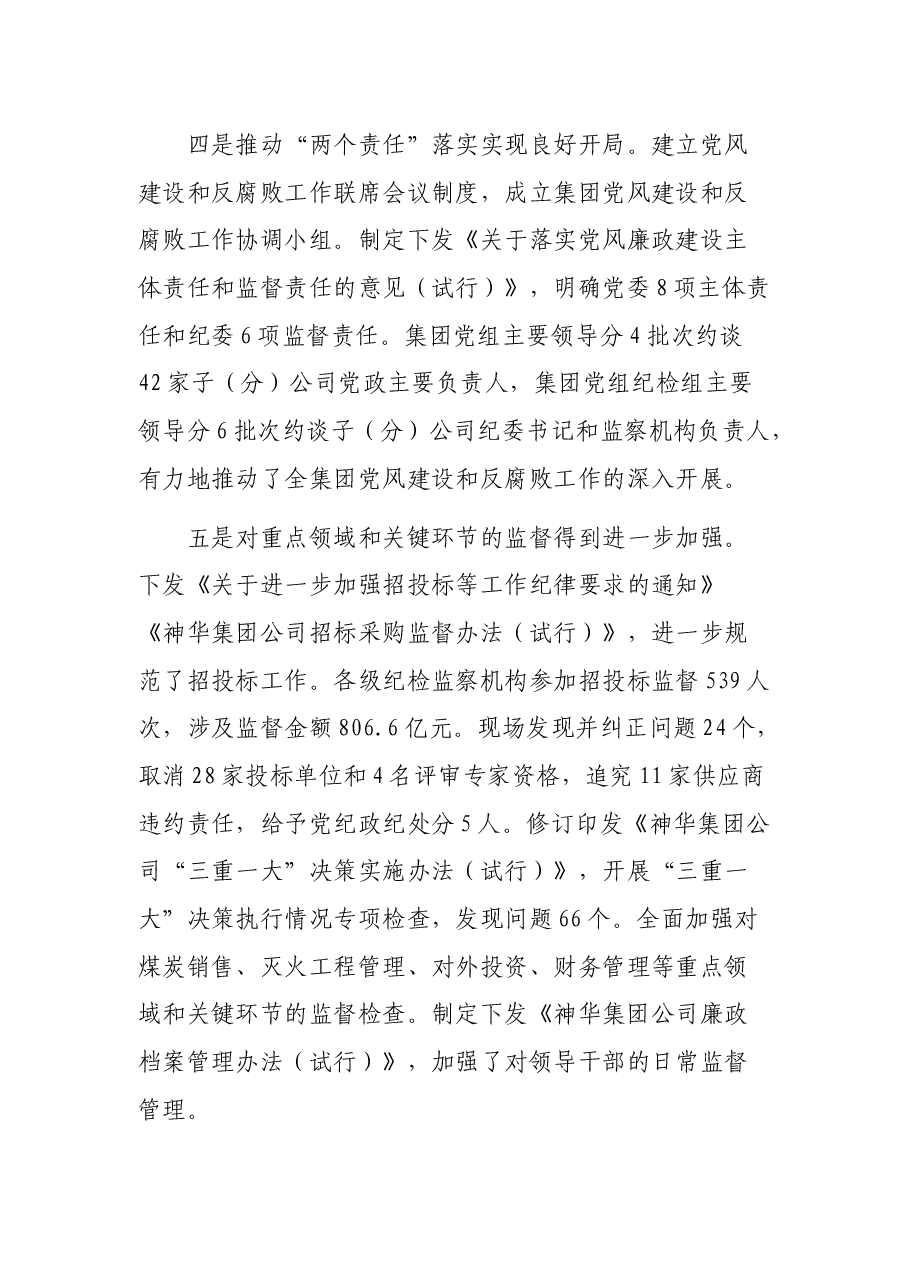 四是推动“两个责任”落实实现良好开局。建立党风建设和反腐败工作联席会议制度，成立集团党风建设和反腐败工作协调小组。制定下发《关于落实党风廉政建设主体责任和监督责任的意见（试行）》，明确党委8项主体责任和纪委6项监督责任。集团党组主要领导分4批次约谈42家子（分）公司党政主要负责人，集团党组纪检组主要领导分6批次约谈子（分）公司纪委书记和监察机构负责人，有力地推动了全集团党风建设和反腐败工作的深入开展。

五是对重点领域和关键环节的监督得到进一步加强。下发《关于进一步加强招投标等工作纪律要求的通知》《神华集团公司招标采购监督办法（试行）》，进一步规范了招投标工作。各级纪检监察机构参加招投标监督539人次，涉及监督金额806.6亿元。现场发现并纠正问题24个，取消28家投标单位和4名评审专家资格，追究11家供应商违约责任，给予党纪政纪处分5人。修订印发《神华集团公司“三重一大”决策实施办法（试行）》，开展“三重一大”决策执行情况专项检查，发现问题66个。全面加强对煤炭销售、灭火工程管理、对外投资、财务管理等重点领域和关键环节的监督检查。制定下发《神华集团公司廉政档案管理办法（试行）》，加强了对领导干部的日常监督管理。